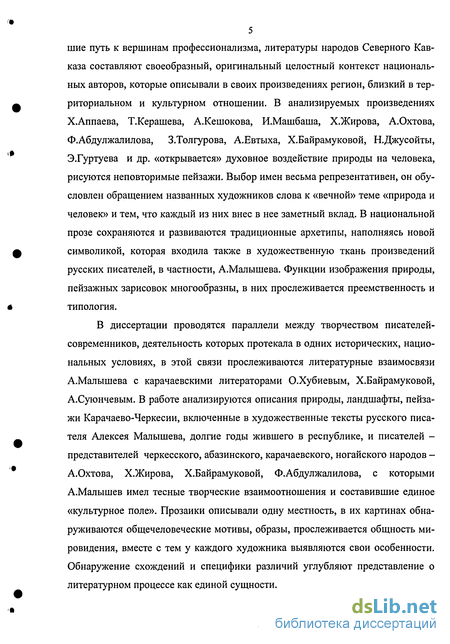 5

шие путь к вершинам профессионализма, литературы народов Северного Кавказа составляют своеобразный, оригинальный целостный контекст национальных авторов, которые описывали в своих произведениях регион, близкий в территориальном и культурном отношении. В анализируемых произведениях Х.Аппаева, Т.Керашева, А.Кешокова, И.Машбаша, Х.Жирова, А.Охтова, Ф.Абдулжалилова, З.Толгурова, А.Евтыха, Х.Байрамуковой, Н.Джусойты, Э.Гуртуева и др. «открывается» духовное воздействие природы на человека, рисуются неповторимые пейзажи. Выбор имен весьма репрезентативен, он обусловлен обращением названных художников слова к «вечной» теме «природа и человек» и тем, что каждый из них внес в нее заметный вклад. В национальной прозе сохраняются и развиваются традиционные архетипы, наполняясь новой символикой, которая входила также в художественную ткань произведений русских писателей, в частности, А.Малышева. Функции изображения природы, пейзажных зарисовок многообразны, в них прослеживается преемственность и типология.

В диссертации проводятся параллели между творчеством писателей-современников, деятельность которых протекала в одних исторических, национальных условиях, в этой связи прослеживаются литературные взаимосвязи А.Малышева с карачаевскими литераторами О.Хубиевым, Х.Байрамуковой, А.Суюнчевым. В работе анализируются описания природы, ландшафты, пейзажи Карачаево-Черкесии, включенные в художественные тексты русского писателя Алексея Малышева, долгие годы жившего в республике, и писателей – представителей черкесского, абазинского, карачаевского, ногайского народов – А.Охтова, Х.Жирова, Х.Байрамуковой, Ф.Абдулжалилова, с которыми А.Малышев имел тесные творческие взаимоотношения и составившие единое «культурное поле». Прозаики описывали одну местность, в их картинах обнаруживаются общечеловеческие мотивы, образы, прослеживается общность мировидения, вместе с тем у каждого художника выявляются свои особенности. Обнаружение схождений и специфики различий углубляют представление о литературном процессе как единой сущности.

dsLib.net
библиотека диссертаций